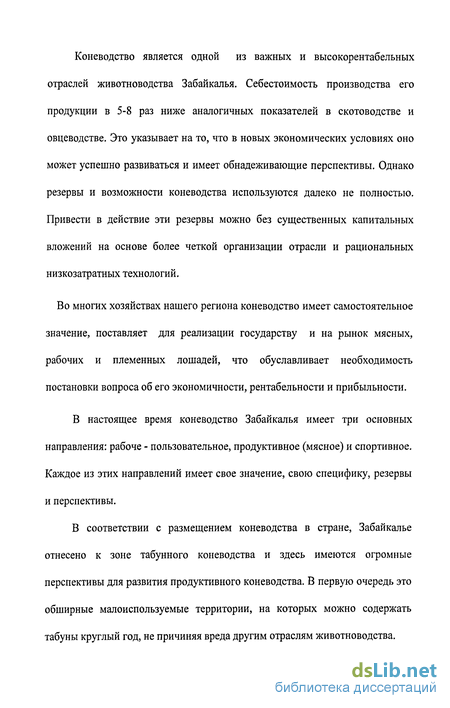 Коневодство является одной из важных и высокорентабельных отраслей животноводства Забайкалья. Себестоимость производства его продукции в 5-8 раз ниже аналогичных показателей в скотоводстве и овцеводстве. Это указывает на то, что в новых экономических условиях оно может успешно развиваться и имеет обнадеживающие перспективы. Однако резервы и возможности коневодства используются далеко не полностью. Привести в действие эти резервы можно без существенных капитальных вложений на основе более четкой организации отрасли и рациональных низкозатратных технологий.

Во многих хозяйствах нашего региона коневодство имеет самостоятельное значение, поставляет для реализации государству и на рынок мясных, рабочих и племенных лошадей, что обуславливает необходимость постановки вопроса об его экономичности, рентабельности и прибыльности.

В настоящее время коневодство Забайкалья имеет три основных направления: рабоче - пользовательное, продуктивное (мясное) и спортивное. Каждое из этих направлений имеет свое значение, свою специфику, резервы и перспективы.

В соответствии с размещением коневодства в стране, Забайкалье отнесено к зоне табунного коневодства и здесь имеются огромные перспективы для развития продуктивного коневодства. В первую очередь это обширные малоиспользуемые территории, на которых можно содержать табуны круглый год, не причиняя вреда другим отраслям животноводства.

dsLib.net
библиотека диссертаций